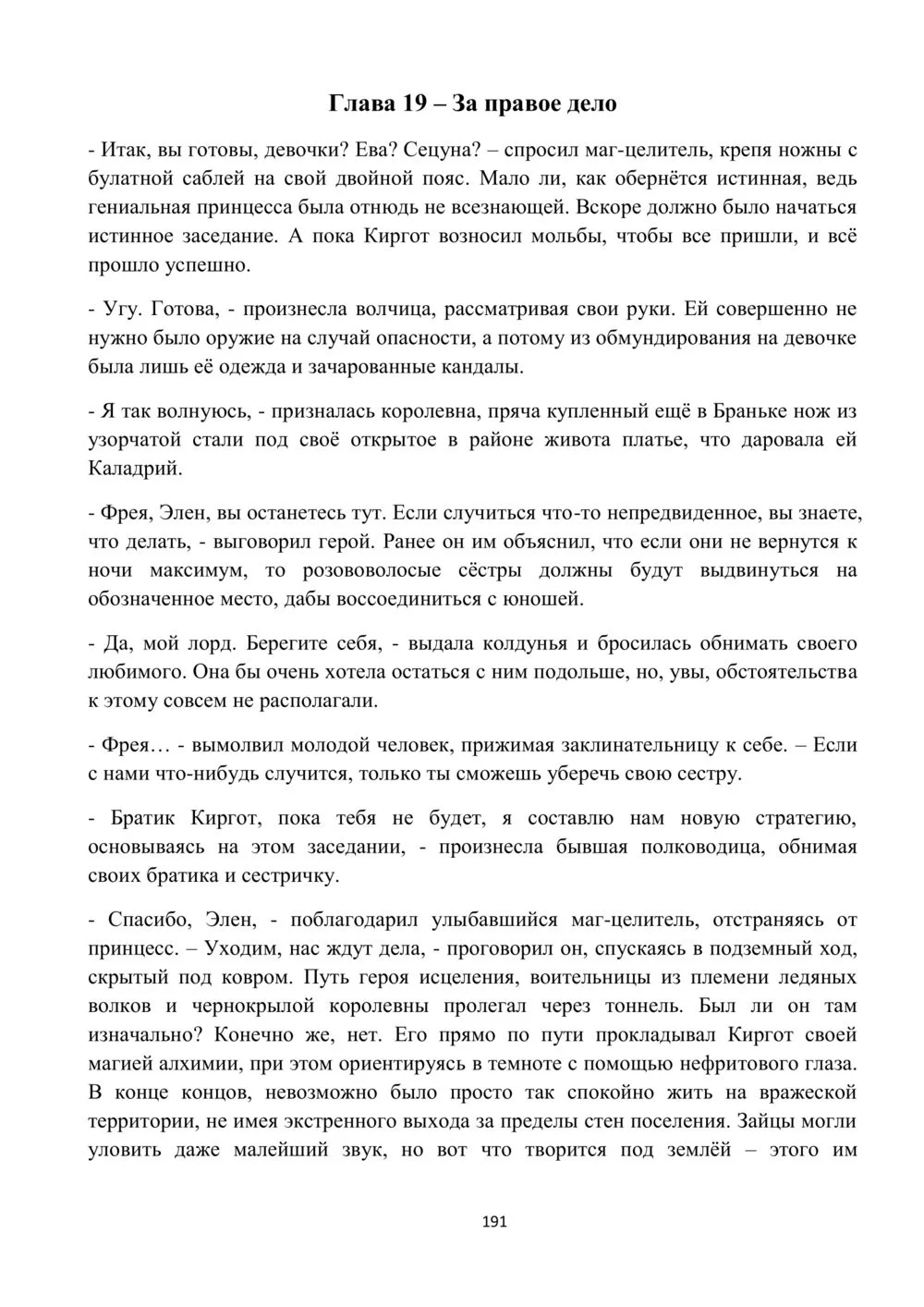 Глава 19 – За правое дело

- Итак, вы готовы, девочки? Ева? Сецуна? – спросил маг-целитель, крепя ножны с булатной саблей на свой двойной пояс. Мало ли, как обернётся истинная, ведь гениальная принцесса была отнюдь не всезнающей. Вскоре должно было начаться истинное заседание. А пока Киргот возносил мольбы, чтобы все пришли, и всё прошло успешно.

- Угу. Готова, - произнесла волчица, рассматривая свои руки. Ей совершенно не нужно было оружие на случай опасности, а потому из обмундирования на девочке была лишь её одежда и зачарованные кандалы.

- Я так волнуюсь, - призналась королевна, пряча купленный ещё в Браньке нож из узорчатой стали под своё открытое в районе живота платье, что даровала ей Каладрий.

- Фрея, Элен, вы останетесь тут. Если случиться что-то непредвиденное, вы знаете, что делать, - выговорил герой. Ранее он им объяснил, что если они не вернутся к ночи максимум, то розововолосые сёстры должны будут выдвинуться на обозначенное место, дабы воссоединиться с юношей.

- Да, мой лорд. Берегите себя, - выдала колдунья и бросилась обнимать своего любимого. Она бы очень хотела остаться с ним подольше, но, увы, обстоятельства к этому совсем не располагали.

- Фрея… - вымолвил молодой человек, прижимая заклинательницу к себе. – Если с нами что-нибудь случится, только ты сможешь уберечь свою сестру.

- Братик Киргот, пока тебя не будет, я составлю нам новую стратегию, основываясь на этом заседании, - произнесла бывшая полководица, обнимая своих братика и сестричку.

- Спасибо, Элен, - поблагодарил улыбавшийся маг-целитель, отстраняясь от принцесс. – Уходим, нас ждут дела, - проговорил он, спускаясь в подземный ход, скрытый под ковром. Путь героя исцеления, воительницы из племени ледяных волков и чернокрылой королевны пролегал через тоннель. Был ли он там изначально? Конечно же, нет. Его прямо по пути прокладывал Киргот своей магией алхимии, при этом ориентируясь в темноте с помощью нефритового глаза. В конце концов, невозможно было просто так спокойно жить на вражеской территории, не имея экстренного выхода за пределы стен поселения. Зайцы могли уловить даже малейший звук, но вот что творится под землёй – этого им

191